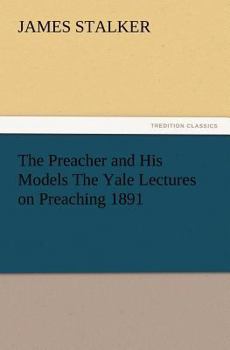 JAMES STALKER

TREDITION CLASSICS

The Preacher and His Models The Yale Lectures on Preaching 1891